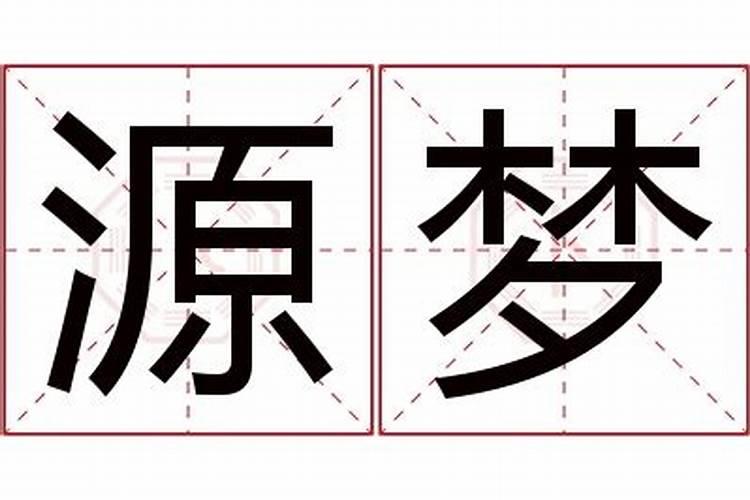 源梦